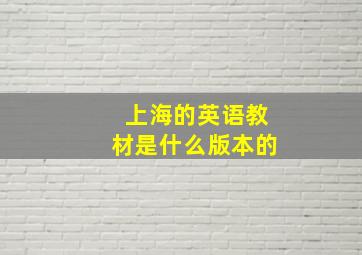 上海的英语教材是什么版本的